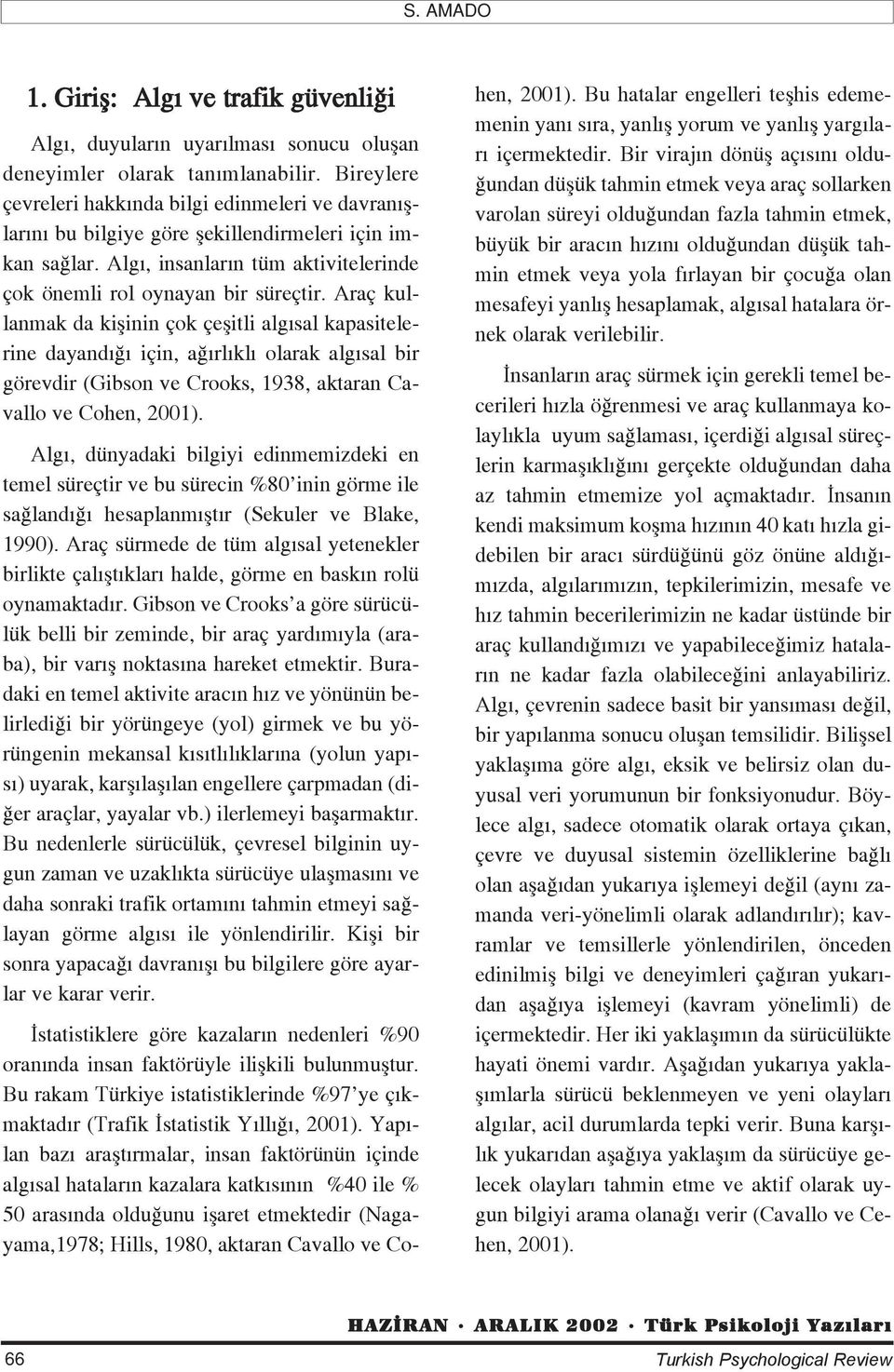 S. AMADO

1. Giriş: Algı ve trafik güvenliği

Algı, duyuların uyarılması sonucu oluşan deneyimler olarak tanımlanabilir. Bireylere çevreleri hakkında bilgi edinmeleri ve davranışlarını bu bilgiye göre şekillendirmeleri için imkan sağlar. Algı, insanların tüm aktivitelerinde çok önemli rol oynayan bir süreçtir. Araç kullanmak da kişinin çok çeşitli algısal kapasitelerine dayandığı için, ağırlıklı olarak algısal bir görevdir (Gibson ve Crooks, 1938, aktaran Cavallo ve Cohen, 2001).

Algı, dünyadaki bilgiyi edinmemizdeki en temel süreçtir ve bu sürecin %80'inin görme ile sağlandığı hesaplanmıştır (Sekuler ve Blake, 1990). Araç sürmede de tüm algısal yetenekler birlikte çalıştıkları halde, görme en baskın rolü oynamaktadır. Gibson ve Crooks'a göre sürücülük belli bir zeminde, bir araç yardımıyla (araba), bir varış noktasına hareket etmektir. Buradaki en temel aktivite aracın hız ve yönünün belirlediği bir yörüngeye (yol) girmek ve bu yörüngenin mekansal kısıtlılıklarına (yolun yapısı) uyarak, karşılaşılan engellere çarpmadan (diğer araçlar, yayalar vb.) ilerlemeyi başarmaktır. Bu nedenlerle sürücülük, çevresel bilginin uygun zaman ve uzaklıkta sürücüye ulaşmasını ve daha sonraki trafik ortamını tahmin etmeyi sağlayan görme algısı ile yönlendirilir. Kişi bir sonra yapacağı davranışı bu bilgilere göre ayarlar ve karar verir.

İstatistiklere göre kazaların nedenleri %90 oranında insan faktörüyle ilişkili bulunmuştur. Bu rakam Türkiye istatistiklerinde %97'ye çıkmaktadır (Trafik İstatistik Yıllığı, 2001). Yapılan bazı araştırmalar, insan faktörünün içinde algısal hataların kazalara katkısının %40 ile % 50 arasında olduğunu işaret etmektedir (Nagayama,1978; Hills, 1980, aktaran Cavallo ve Cohen, 2001). Bu hatalar engelleri teşhis edememenin yanı sıra, yanlış yorum ve yanlış yargıları içermektedir. Bir virajın dönüş açısını olduğundan düşük tahmin etmek veya araç sollarken varolan süreyi olduğundan fazla tahmin etmek, büyük bir aracın hızını olduğundan düşük tahmin etmek veya yola fırlayan bir çocuğa olan mesafeyi yanlış hesaplamak, algısal hatalara örnek olarak verilebilir.

İnsanların araç sürmek için gerekli temel becerileri hızla öğrenmesi ve araç kullanmaya kolaylıkla uyum sağlaması, içerdiği algısal süreçlerin karmaşıklığını gerçekte olduğundan daha az tahmin etmemize yol açmaktadır. İnsanın kendi maksimum koşma hızının 40 katı hızla gidebilen bir aracı sürdüğünü göz önüne aldığımızda, algılarımızın, tepkilerimizin, mesafe ve hız tahmin becerilerimizin ne kadar üstünde bir araç kullandığımızı ve yapabileceğimiz hataların ne kadar fazla olabileceğini anlayabiliriz. Algı, çevrenin sadece basit bir yansıması değil, bir yapılanma sonucu oluşan temsilidir. Bilişsel yaklaşıma göre algı, eksik ve belirsiz olan duyusal veri yorumunun bir fonksiyonudur. Böylece algı, sadece otomatik olarak ortaya çıkan, çevre ve duyusal sistemin özelliklerine bağlı olan aşağıdan yukarıya işlemeyi değil (aynı zamanda veri-yönelimli olarak adlandırılır); kavramlar ve temsillerle yönlendirilen, önceden edinilmiş bilgi ve deneyimleri çağıran yukarıdan aşağıya işlemeyi (kavram yönelimli) de içermektedir. Her iki yaklaşımın da sürücülükte hayati önemi vardır. Aşağıdan yukarıya yaklaşımlarla sürücü beklenmeyen ve yeni olayları algılar, acil durumlarda tepki verir. Buna karşılık yukarıdan aşağıya yaklaşım da sürücüye gelecek olayları tahmin etme ve aktif olarak uygun bilgiyi arama olanağı verir (Cavallo ve Cehen, 2001).

HAZİRAN · ARALIK 2002 · Türk Psikoloji Yazıları

66 Turkish Psychological Review